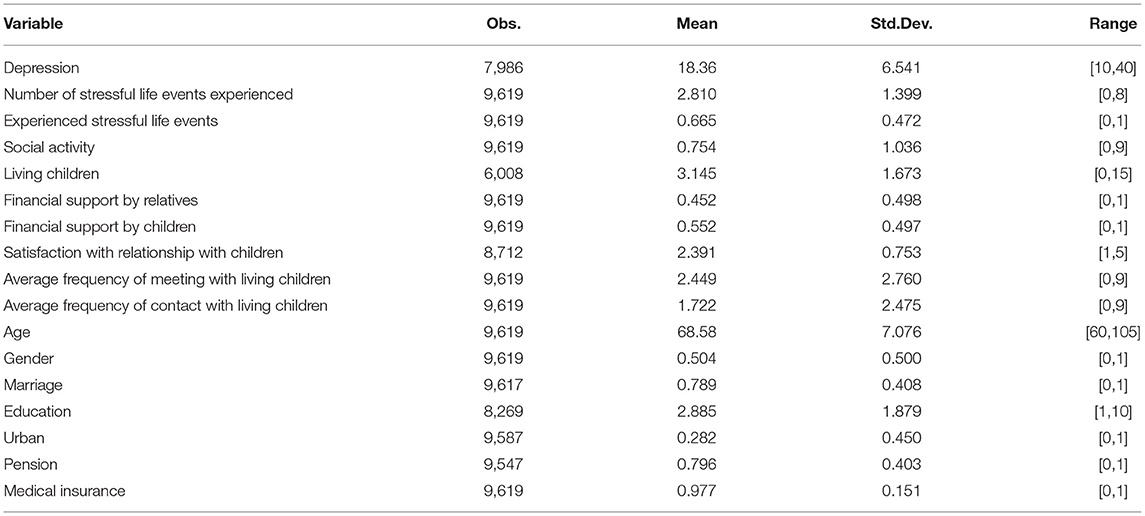 | Variable | Obs. | Mean | Std.Dev. | Range |
|---|---|---|---|---|
| Depression | 7,986 | 18.36 | 6.541 | [10,40] |
| Number of stressful life events experienced | 9,619 | 2.810 | 1.399 | [0,8] |
| Experienced stressful life events | 9,619 | 0.665 | 0.472 | [0,1] |
| Social activity | 9,619 | 0.754 | 1.036 | [0,9] |
| Living children | 6,008 | 3.145 | 1.673 | [0,15] |
| Financial support by relatives | 9,619 | 0.452 | 0.498 | [0,1] |
| Financial support by children | 9,619 | 0.552 | 0.497 | [0,1] |
| Satisfaction with relationship with children | 8,712 | 2.391 | 0.753 | [1,5] |
| Average frequency of meeting with living children | 9,619 | 2.449 | 2.760 | [0,9] |
| Average frequency of contact with living children | 9,619 | 1.722 | 2.475 | [0,9] |
| Age | 9,619 | 68.58 | 7.076 | [60,105] |
| Gender | 9,619 | 0.504 | 0.500 | [0,1] |
| Marriage | 9,617 | 0.789 | 0.408 | [0,1] |
| Education | 8,269 | 2.885 | 1.879 | [1,10] |
| Urban | 9,587 | 0.282 | 0.450 | [0,1] |
| Pension | 9,547 | 0.796 | 0.403 | [0,1] |
| Medical insurance | 9,619 | 0.977 | 0.151 | [0,1] |